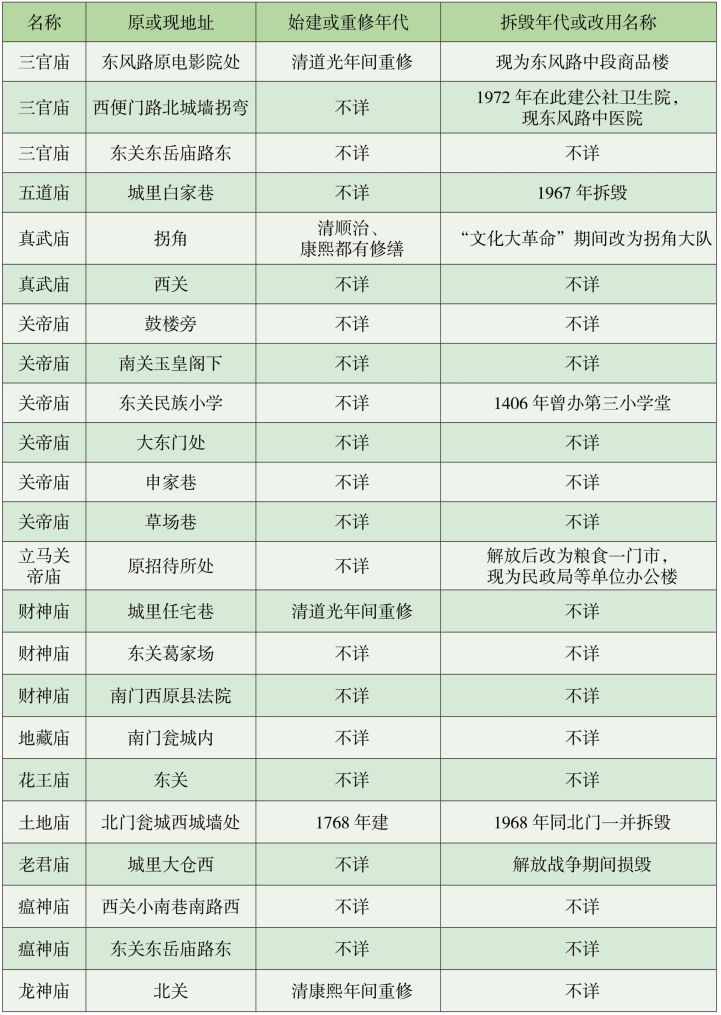 | 名称 | 原或现地址 | 始建或重修年代 | 拆毁年代或改用名称 |
|---|---|---|---|
| 三官庙 | 东风路原电影院处 | 清道光年间重修 | 现为东风路中段商品楼 |
| 三官庙 | 西便门路北城墙拐弯 | 不详 | 1972 年在此建公社卫生院，现东风路中医院 |
| 三官庙 | 东关东岳庙路东 | 不详 | 不详 |
| 五道庙 | 城里白家巷 | 不详 | 1967 年拆毁 |
| 真武庙 | 拐角 | 清顺治、康熙都有修缮 | “文化大革命”期间改为拐角大队 |
| 真武庙 | 西关 | 不详 | 不详 |
| 关帝庙 | 鼓楼旁 | 不详 | 不详 |
| 关帝庙 | 南关玉皇阁下 | 不详 | 不详 |
| 关帝庙 | 东关民族小学 | 不详 | 1406 年曾办第三小学堂 |
| 关帝庙 | 大东门处 | 不详 | 不详 |
| 关帝庙 | 申家巷 | 不详 | 不详 |
| 关帝庙 | 草场巷 | 不详 | 不详 |
| 立马关帝庙 | 原招待所处 | 不详 | 解放后改为粮食一门市，现为民政局等单位办公楼 |
| 财神庙 | 城里任宅巷 | 清道光年间重修 | 不详 |
| 财神庙 | 东关葛家场 | 不详 | 不详 |
| 财神庙 | 南门西原县法院 | 不详 | 不详 |
| 地藏庙 | 南门瓮城内 | 不详 | 不详 |
| 花王庙 | 东关 | 不详 | 不详 |
| 土地庙 | 北门瓮城西城墙处 | 1768 年建 | 1968 年同北门一并拆毁 |
| 老君庙 | 城里大仓西 | 不详 | 解放战争期间损毁 |
| 瘟神庙 | 西关小南巷南路西 | 不详 | 不详 |
| 瘟神庙 | 东关东岳庙路东 | 不详 | 不详 |
| 龙神庙 | 北关 | 清康熙年间重修 | 不详 |